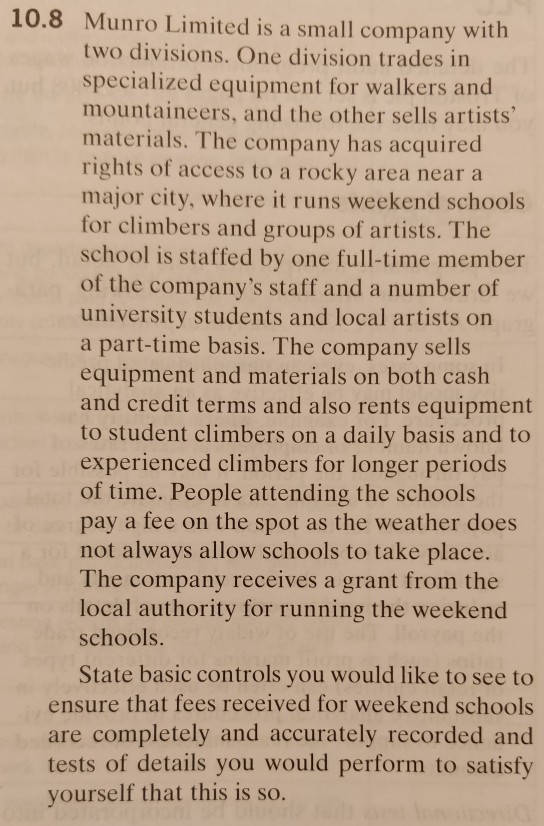 10.8 Munro Limited is a small company with two divisions. One division trades in specialized equipment for walkers and mountaineers, and the other sells artists' materials. The company has acquired rights of access to a rocky area near a major city, where it runs weekend schools for climbers and groups of artists. The school is staffed by one full-time member of the company's staff and a number of university students and local artists on a part-time basis. The company sells equipment and materials on both cash and credit terms and also rents equipment to student climbers on a daily basis and to experienced climbers for longer periods of time. People attending the schools pay a fee on the spot as the weather does not always allow schools to take place. The company receives a grant from the local authority for running the weekend schools.

State basic controls you would like to see to ensure that fees received for weekend schools are completely and accurately recorded and tests of details you would perform to satisfy yourself that this is so.